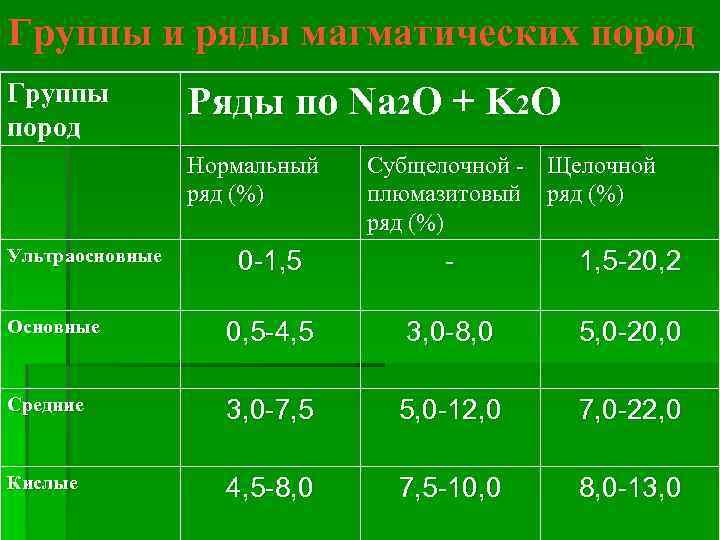 Группы и ряды магматических пород

| Группы пород | Ряды по $Na_2O + K_2O$ | | |
|---|---|---|---|
| | Нормальный ряд (%) | Субщелочной - плюмазитовый ряд (%) | Щелочной ряд (%) |
| Ультраосновные | 0-1,5 | - | 1,5-20,2 |
| Основные | 0,5-4,5 | 3,0-8,0 | 5,0-20,0 |
| Средние | 3,0-7,5 | 5,0-12,0 | 7,0-22,0 |
| Кислые | 4,5-8,0 | 7,5-10,0 | 8,0-13,0 |